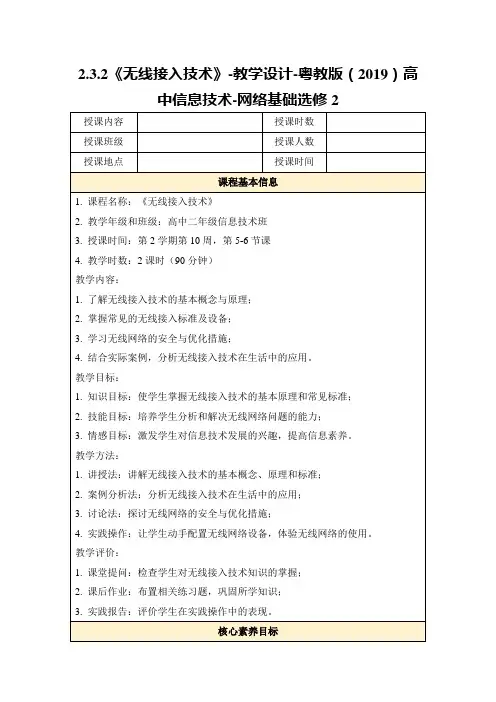 2.3.2《无线接入技术》-教学设计-粤教版（2019）高中信息技术-网络基础选修 2

| 授课内容 |  | 授课时数 |  |
|---|---|---|---|
| 授课班级 |  | 授课人数 |  |
| 授课地点 |  | 授课时间 |  |

课程基本信息

1. 课程名称：《无线接入技术》

2. 教学年级和班级：高中二年级信息技术班

3. 授课时间：第 2 学期第 10 周，第 5-6 节课

4. 教学时数：2 课时（90 分钟）

教学内容：

1. 了解无线接入技术的基本概念与原理；

2. 掌握常见的无线接入标准及设备；

3. 学习无线网络的安全与优化措施；

4. 结合实际案例，分析无线接入技术在生活中的应用。

教学目标：

1. 知识目标：使学生掌握无线接入技术的基本原理和常见标准；

2. 技能目标：培养学生分析和解决无线网络问题的能力；

3. 情感目标：激发学生对信息技术发展的兴趣，提高信息素养。

教学方法：

1. 讲授法：讲解无线接入技术的基本概念、原理和标准；

2. 案例分析法：分析无线接入技术在生活中的应用；

3. 讨论法：探讨无线网络的安全与优化措施；

4. 实践操作：让学生动手配置无线网络设备，体验无线网络的使用。

教学评价：

1. 课堂提问：检查学生对无线接入技术知识的掌握；

2. 课后作业：布置相关练习题，巩固所学知识；

3. 实践报告：评价学生在实践操作中的表现。

核心素养目标